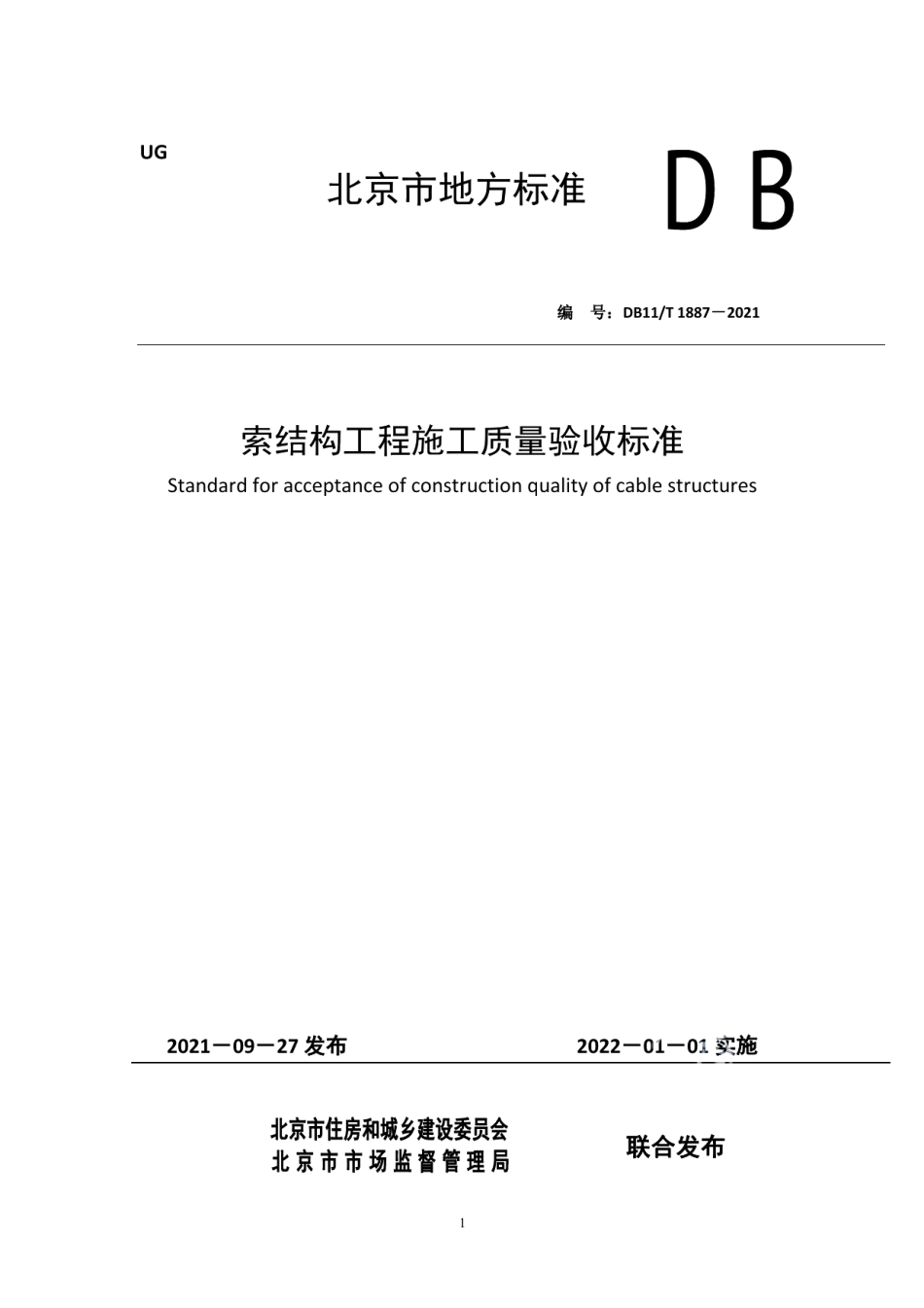 UG

北京市地方标准 DB

编 号：DB11/T 1887—2021

索结构工程施工质量验收标准

Standard for acceptance of construction quality of cable structures

2021—09—27 发布

2022—01—01 实施

北京市住房和城乡建设委员会
北京市市场监督管理局

联合发布

1